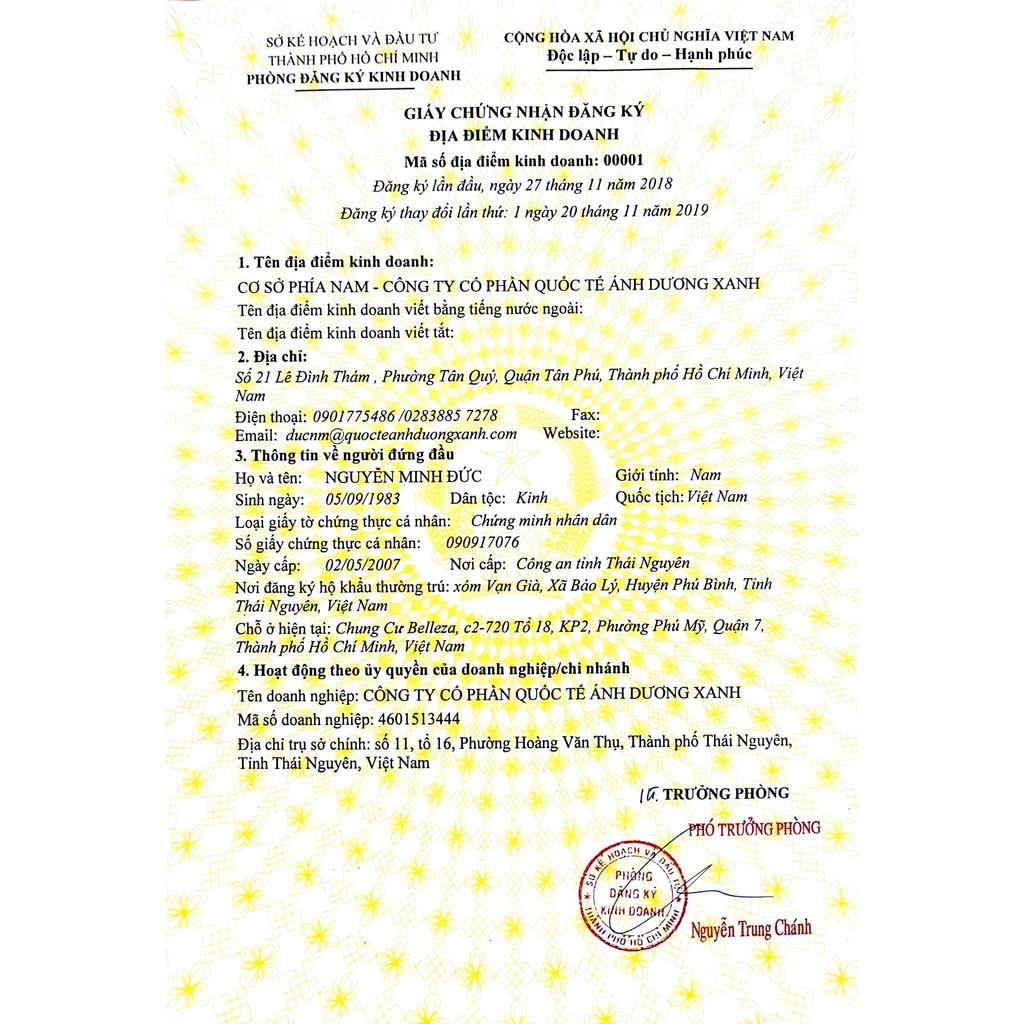 SỞ KẾ HOẠCH VÀ ĐẦU TƯ
THÀNH PHỐ HỒ CHÍ MINH
PHÒNG ĐĂNG KÝ KINH DOANH

CỘNG HÒA XÃ HỘI CHỦ NGHĨA VIỆT NAM
Độc lập – Tự do – Hạnh phúc

GIẤY CHỨNG NHẬN ĐĂNG KÝ
ĐỊA ĐIỂM KINH DOANH
Mã số địa điểm kinh doanh: 00001
Đăng ký lần đầu, ngày 27 tháng 11 năm 2018
Đăng ký thay đổi lần thứ: 1 ngày 20 tháng 11 năm 2019

1. Tên địa điểm kinh doanh:
CƠ SỞ PHÍA NAM - CÔNG TY CỔ PHẦN QUỐC TẾ ÁNH DƯƠNG XANH
Tên địa điểm kinh doanh viết bằng tiếng nước ngoài:
Tên địa điểm kinh doanh viết tắt:
2. Địa chỉ:
Số 21 Lê Đình Thám , Phường Tân Quý, Quận Tân Phú, Thành phố Hồ Chí Minh, Việt Nam
Điện thoại: 0901775486 /0283885 7278 Fax:
Email: ducnm@quocteanhduongxanh.com Website:
3. Thông tin về người đứng đầu
Họ và tên: NGUYỄN MINH ĐỨC Giới tính: Nam
Sinh ngày: 05/09/1983 Dân tộc: Kinh Quốc tịch: Việt Nam
Loại giấy tờ chứng thực cá nhân: Chứng minh nhân dân
Số giấy chứng thực cá nhân: 090917076
Ngày cấp: 02/05/2007 Nơi cấp: Công an tỉnh Thái Nguyên
Nơi đăng ký hộ khẩu thường trú: xóm Vạn Già, Xã Bảo Lý, Huyện Phú Bình, Tỉnh Thái Nguyên, Việt Nam
Chỗ ở hiện tại: Chung Cư Belleza, c2-720 Tổ 18, KP2, Phường Phú Mỹ, Quận 7, Thành phố Hồ Chí Minh, Việt Nam
4. Hoạt động theo ủy quyền của doanh nghiệp/chi nhánh
Tên doanh nghiệp: CÔNG TY CỔ PHẦN QUỐC TẾ ÁNH DƯƠNG XANH
Mã số doanh nghiệp: 4601513444
Địa chỉ trụ sở chính: số 11, tổ 16, Phường Hoàng Văn Thụ, Thành phố Thái Nguyên, Tỉnh Thái Nguyên, Việt Nam

KT. TRƯỞNG PHÒNG
PHÓ TRƯỞNG PHÒNG
SỞ KẾ HOẠCH VÀ ĐẦU TƯ PHÒNG ĐĂNG KÝ KINH DOANH THÀNH PHỐ HỒ CHÍ MINH
Nguyễn Trung Chánh